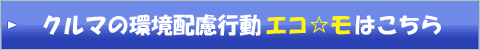 クルマの環境配慮行動 エコ☆モはこちら